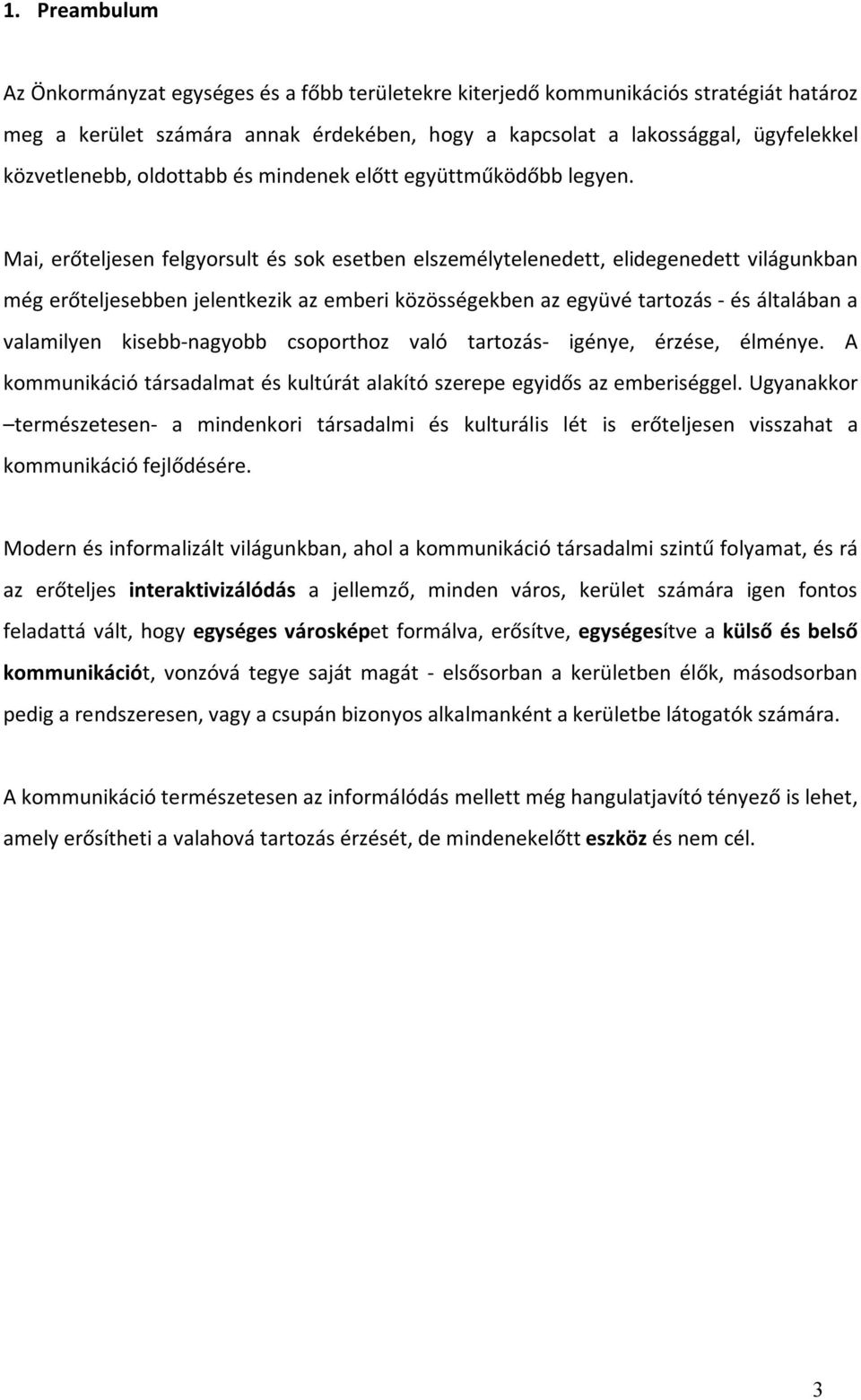 1. Preambulum

Az Önkormányzat egységes és a főbb területekre kiterjedő kommunikációs stratégiát határoz meg a kerület számára annak érdekében, hogy a kapcsolat a lakossággal, ügyfelekkel közvetlenebb, oldottabb és mindenek előtt együttműködőbb legyen.

Mai, erőteljesen felgyorsult és sok esetben elszemélytelenedett, elidegenedett világunkban még erőteljesebben jelentkezik az emberi közösségekben az együvé tartozás - és általában a valamilyen kisebb-nagyobb csoporthoz való tartozás- igénye, érzése, élménye. A kommunikáció társadalmat és kultúrát alakító szerepe egyidős az emberiséggel. Ugyanakkor –természetesen- a mindenkori társadalmi és kulturális lét is erőteljesen visszahat a kommunikáció fejlődésére.

Modern és informalizált világunkban, ahol a kommunikáció társadalmi szintű folyamat, és rá az erőteljes interaktivizálódás a jellemző, minden város, kerület számára igen fontos feladattá vált, hogy egységes városképet formálva, erősítve, egységesítve a külső és belső kommunikációt, vonzóvá tegye saját magát - elsősorban a kerületben élők, másodsorban pedig a rendszeresen, vagy a csupán bizonyos alkalmanként a kerületbe látogatók számára.

A kommunikáció természetesen az informálódás mellett még hangulatjavító tényező is lehet, amely erősítheti a valahová tartozás érzését, de mindenekelőtt eszköz és nem cél.

3